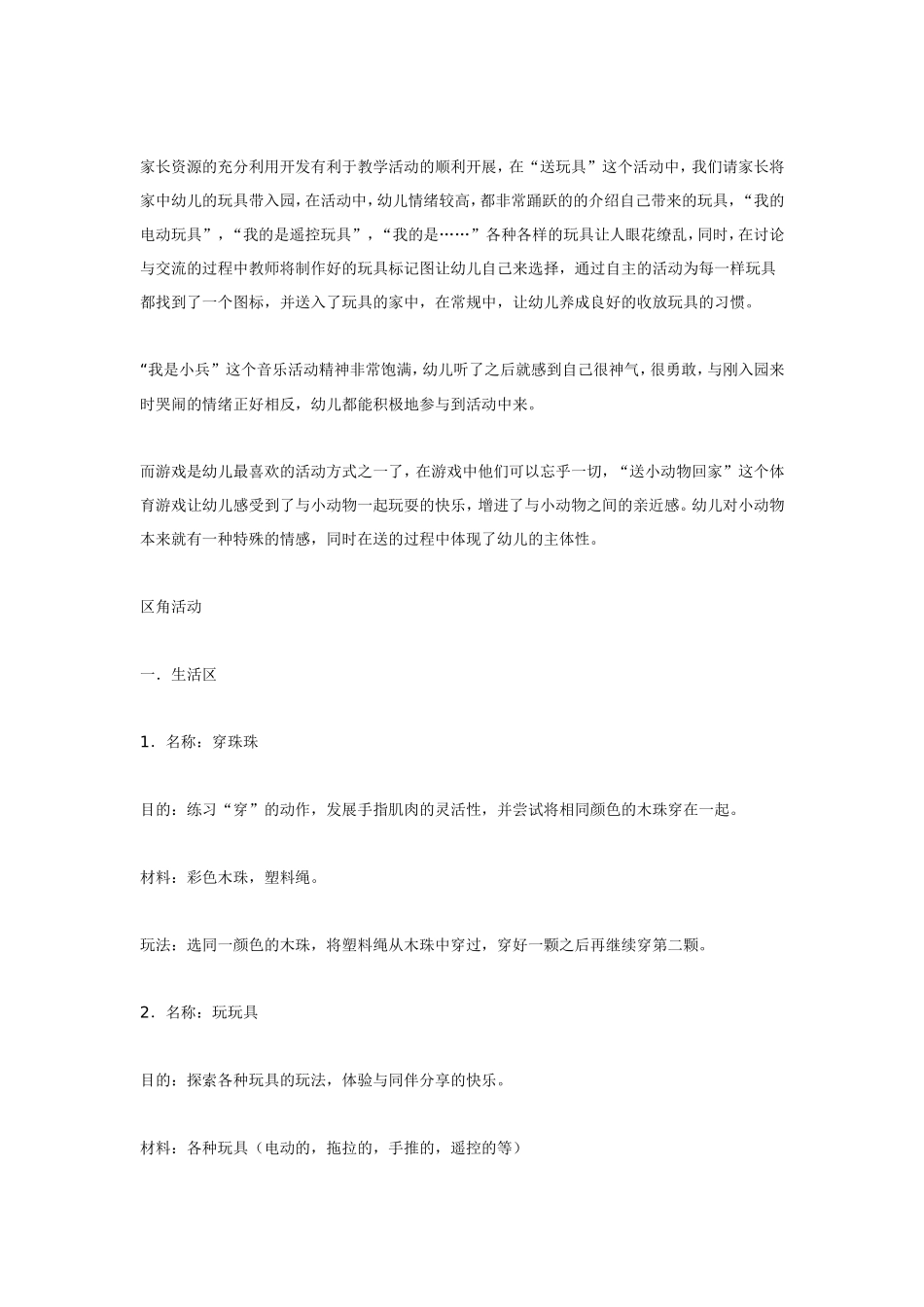 家长资源的充分利用开发有利于教学活动的顺利开展，在“送玩具”这个活动中，我们请家长将家中幼儿的玩具带入园，在活动中，幼儿情绪较高，都非常踊跃的的介绍自己带来的玩具，“我的电动玩具”，“我的是遥控玩具”，“我的是……”各种各样的玩具让人眼花缭乱，同时，在讨论与交流的过程中教师将制作好的玩具标记图让幼儿自己来选择，通过自主的活动为每一样玩具都找到了一个图标，并送入了玩具的家中，在常规中，让幼儿养成良好的收放玩具的习惯。

“我是小兵”这个音乐活动精神非常饱满，幼儿听了之后就感到自己很神气，很勇敢，与刚入园来时哭闹的情绪正好相反，幼儿都能积极地参与到活动中来。

而游戏是幼儿最喜欢的活动方式之一了，在游戏中他们可以忘乎一切，“送小动物回家”这个体育游戏让幼儿感受到了与小动物一起玩耍的快乐，增进了与小动物之间的亲近感。幼儿对小动物本来就有一种特殊的情感，同时在送的过程中体现了幼儿的主体性。

区角活动

一．生活区

1．名称：穿珠珠

目的：练习“穿”的动作，发展手指肌肉的灵活性，并尝试将相同颜色的木珠穿在一起。

材料：彩色木珠，塑料绳。

玩法：选同一颜色的木珠，将塑料绳从木珠中穿过，穿好一颗之后再继续穿第二颗。

2．名称：玩玩具

目的：探索各种玩具的玩法，体验与同伴分享的快乐。

材料：各种玩具（电动的，拖拉的，手推的，遥控的等）